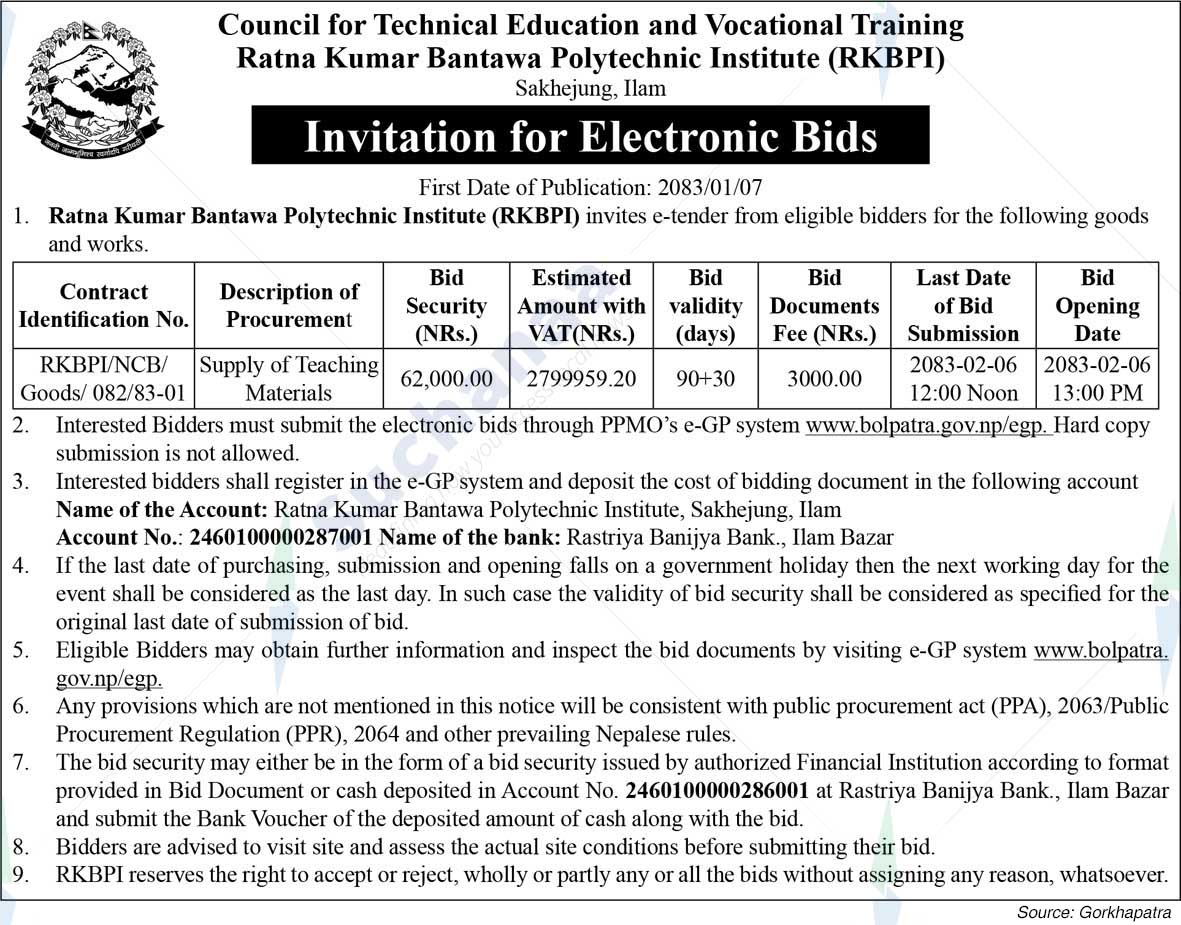 Council for Technical Education and Vocational Training
Ratna Kumar Bantawa Polytechnic Institute (RKBPI)
Sakhejung, Ilam

Invitation for Electronic Bids

First Date of Publication: 2083/01/07

1. Ratna Kumar Bantawa Polytechnic Institute (RKBPI) invites e-tender from eligible bidders for the following goods and works.

| Contract Identification No. | Description of Procurement | Bid Security (NRs.) | Estimated Amount with VAT(NRs.) | Bid validity (days) | Bid Documents Fee (NRs.) | Last Date of Bid Submission | Bid Opening Date |
|---|---|---|---|---|---|---|---|
| RKBPI/NCB/ Goods/ 082/83-01 | Supply of Teaching Materials | 62,000.00 | 2799959.20 | 90+30 | 3000.00 | 2083-02-06 12:00 Noon | 2083-02-06 13:00 PM |

2. Interested Bidders must submit the electronic bids through PPMO's e-GP system www.bolpatra.gov.np/egp. Hard copy submission is not allowed.
3. Interested bidders shall register in the e-GP system and deposit the cost of bidding document in the following account
Name of the Account: Ratna Kumar Bantawa Polytechnic Institute, Sakhejung, Ilam
Account No.: 2460100000287001 Name of the bank: Rastriya Banijya Bank., Ilam Bazar
4. If the last date of purchasing, submission and opening falls on a government holiday then the next working day for the event shall be considered as the last day. In such case the validity of bid security shall be considered as specified for the original last date of submission of bid.
5. Eligible Bidders may obtain further information and inspect the bid documents by visiting e-GP system www.bolpatra.gov.np/egp.
6. Any provisions which are not mentioned in this notice will be consistent with public procurement act (PPA), 2063/Public Procurement Regulation (PPR), 2064 and other prevailing Nepalese rules.
7. The bid security may either be in the form of a bid security issued by authorized Financial Institution according to format provided in Bid Document or cash deposited in Account No. 2460100000286001 at Rastriya Banijya Bank., Ilam Bazar and submit the Bank Voucher of the deposited amount of cash along with the bid.
8. Bidders are advised to visit site and assess the actual site conditions before submitting their bid.
9. RKBPI reserves the right to accept or reject, wholly or partly any or all the bids without assigning any reason, whatsoever.

Source: Gorkhapatra